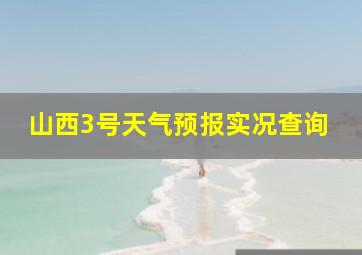 山西3号天气预报实况查询